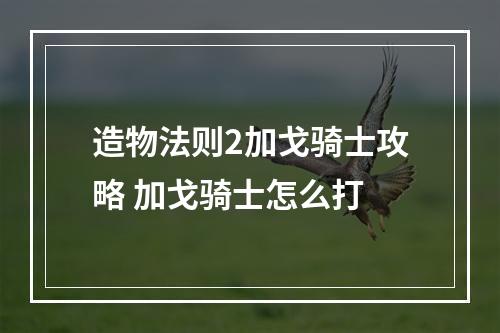 造物法则2加戈骑士攻略 加戈骑士怎么打